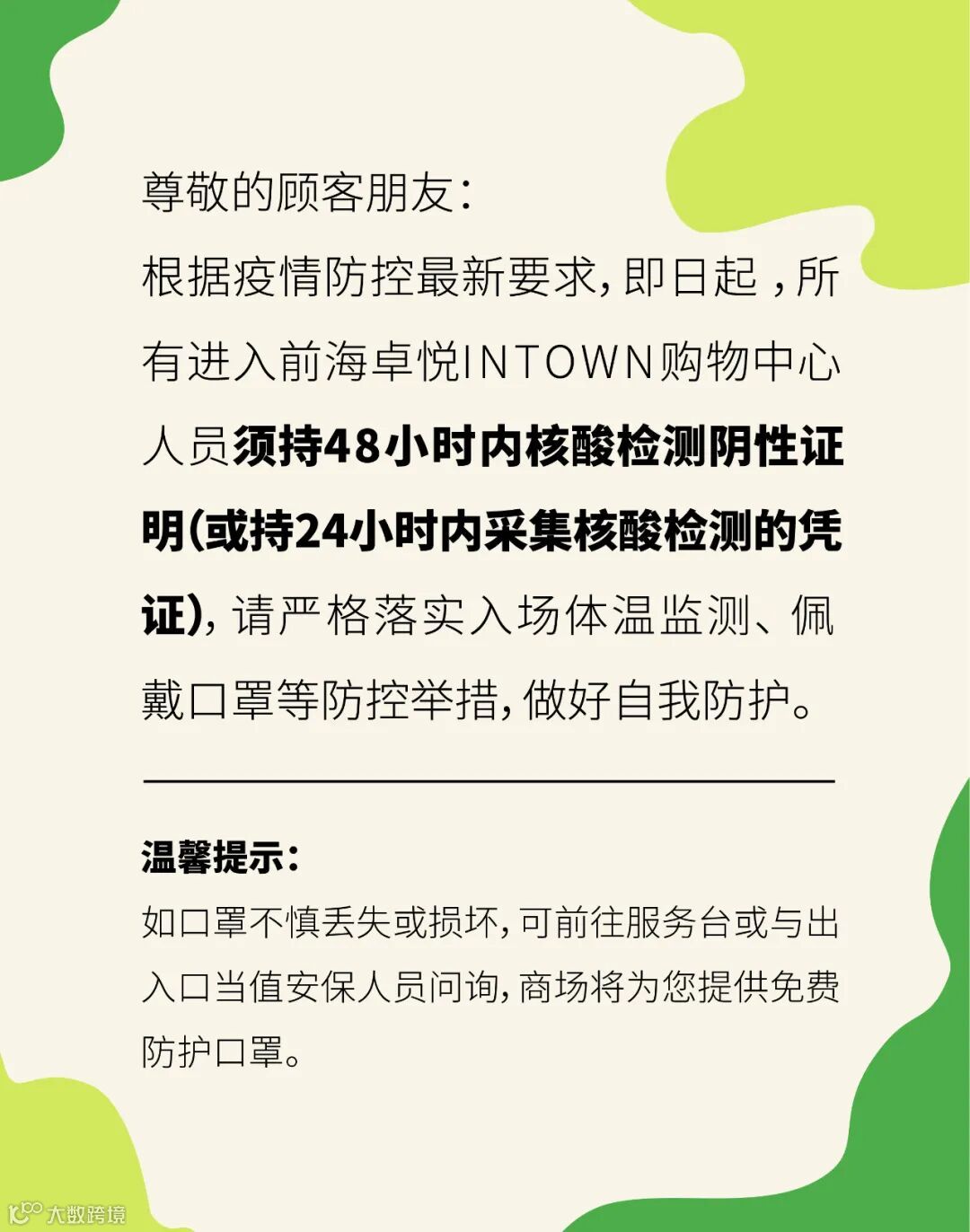 尊敬的顾客朋友：

根据疫情防控最新要求，即日起，所有进入前海卓悦INTOWN购物中心人员须持48小时内核酸检测阴性证明(或持24小时内采集核酸检测的凭证)，请严格落实入场体温监测、佩戴口罩等防控举措，做好自我防护。

温馨提示：

如口罩不慎丢失或损坏，可前往服务台或与出入口当值安保人员问询，商场将为您提供免费防护口罩。

大数跨境